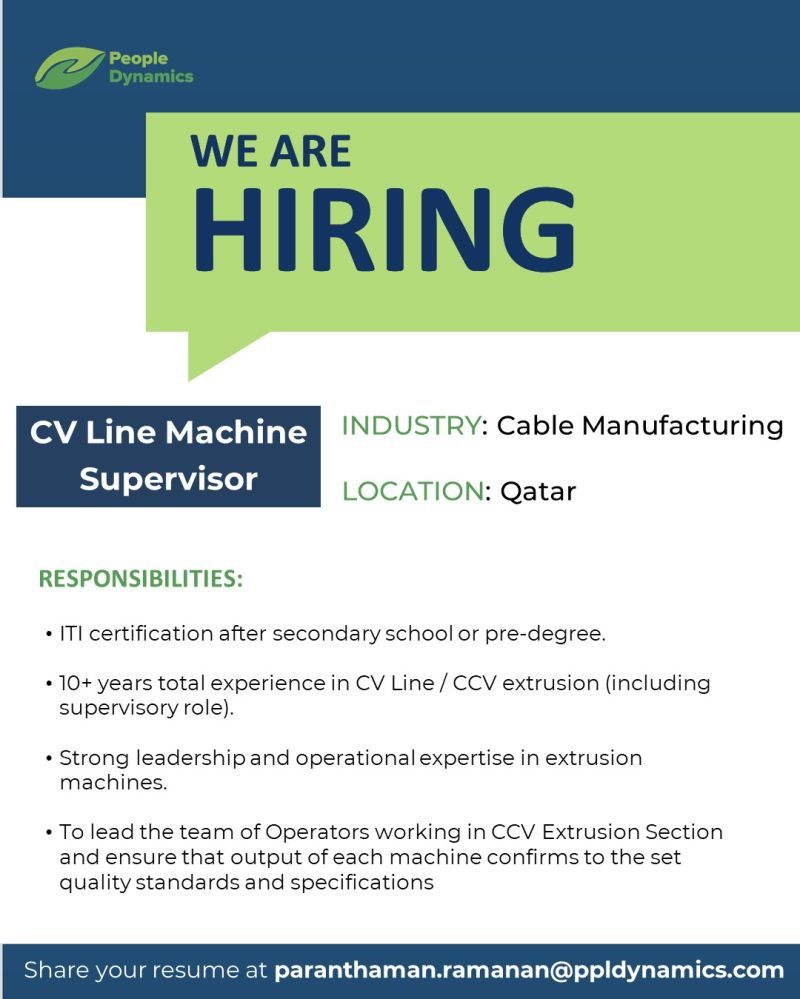 People Dynamics

WE ARE
HIRING

CV Line Machine Supervisor

INDUSTRY: Cable Manufacturing

LOCATION: Qatar

RESPONSIBILITIES:

• ITI certification after secondary school or pre-degree.

• 10+ years total experience in CV Line / CCV extrusion (including supervisory role).

• Strong leadership and operational expertise in extrusion machines.

• To lead the team of Operators working in CCV Extrusion Section and ensure that output of each machine confirms to the set quality standards and specifications

Share your resume at paranthaman.ramanan@ppldynamics.com